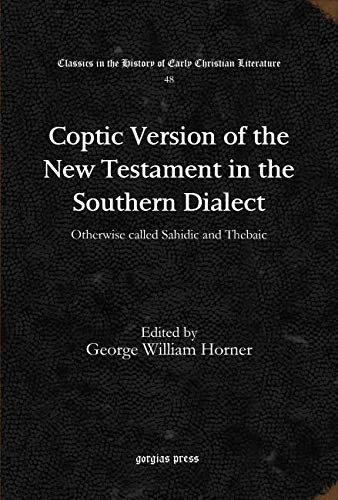 Classics in the History of Early Christian Literature
48

Coptic Version of the New Testament in the Southern Dialect

Otherwise called Sahidic and Thebaic

Edited by
George William Horner

gorgias press